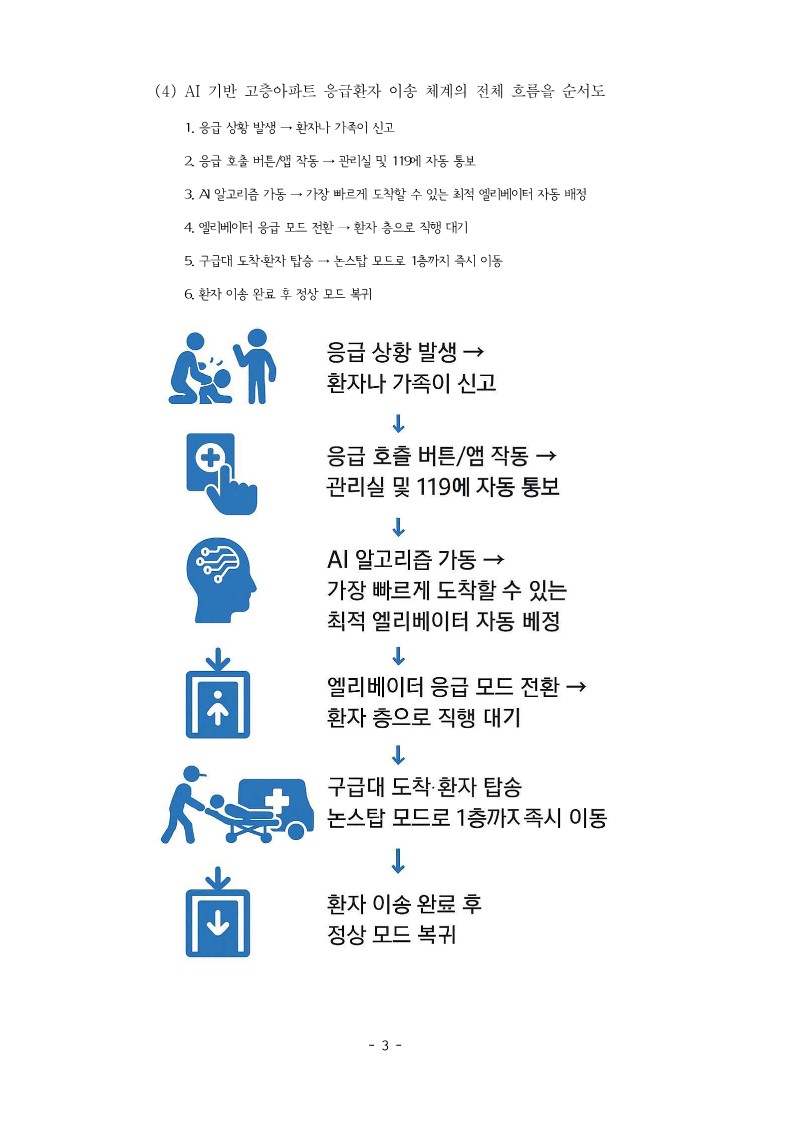 (4) AI 기반 고층아파트 응급환자 이송 체계의 전체 흐름을 순서도

1. 응급 상황 발생 → 환자나 가족이 신고

2. 응급 호출 버튼/앱 작동 → 관리실 및 119에 자동 통보

3. AI 알고리즘 가동 → 가장 빠르게 도착할 수 있는 최적 엘리베이터 자동 배정

4. 엘리베이터 응급 모드 전환 → 환자 층으로 직행 대기

5. 구급대 도착·환자 탑승 → 논스탑 모드로 1층까지 즉시 이동

6. 환자 이송 완료 후 정상 모드 복귀

응급 상황 발생 → 환자나 가족이 신고

↓

응급 호출 버튼/앰 작동 → 관리실 및 119에 자동 통보

↓

AI 알고리즘 가동 → 가장 빠르게 도착할 수 있는 최적 엘리베이터 자동 베정

↓

엘리베이터 응급 모드 전환 → 환자 층으로 직행 대기

↓

구급대 도착·환자 탑송 논스탑 모드로 1층까지 족시 이동

↓

환자 이송 완료 후 정상 모드 복귀

- 3 -